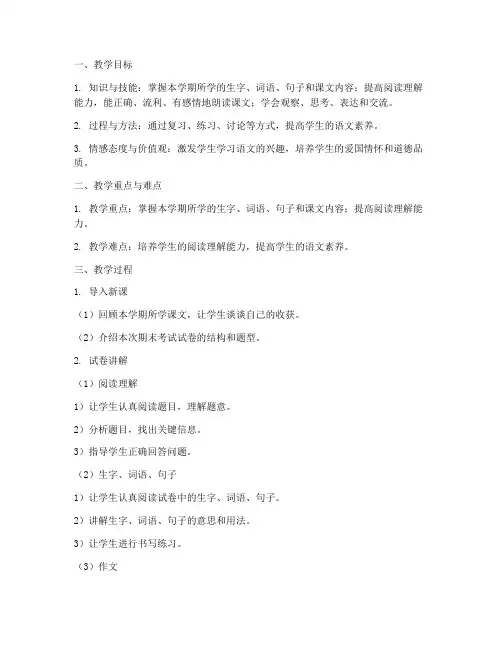 一、教学目标

1. 知识与技能：掌握本学期所学的生字、词语、句子和课文内容；提高阅读理解能力，能正确、流利、有感情地朗读课文；学会观察、思考、表达和交流。

2. 过程与方法：通过复习、练习、讨论等方式，提高学生的语文素养。

3. 情感态度与价值观：激发学生学习语文的兴趣，培养学生的爱国情怀和道德品质。

二、教学重点与难点

1. 教学重点：掌握本学期所学的生字、词语、句子和课文内容；提高阅读理解能力。

2. 教学难点：培养学生的阅读理解能力，提高学生的语文素养。

三、教学过程

1. 导入新课

（1）回顾本学期所学课文，让学生谈谈自己的收获。

（2）介绍本次期末考试试卷的结构和题型。

2. 试卷讲解

（1）阅读理解

1）让学生认真阅读题目，理解题意。

2）分析题目，找出关键信息。

3）指导学生正确回答问题。

（2）生字、词语、句子

1）让学生认真阅读试卷中的生字、词语、句子。

2）讲解生字、词语、句子的意思和用法。

3）让学生进行书写练习。

（3）作文